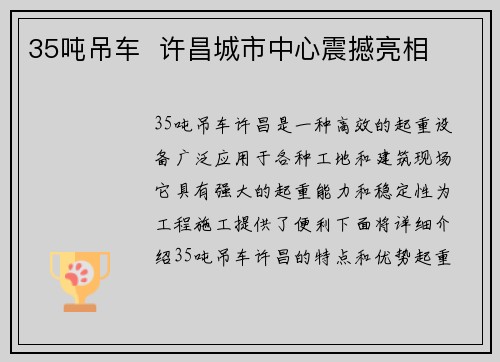 35吨吊车 许昌城市中心震撼亮相

35吨吊车许昌是一种高效的起重设备广泛应用于各种工地和建筑现场它具有强大的起重能力和稳定性为工程施工提供了便利下面将详细介绍35吨吊车许昌的特点和优势起重